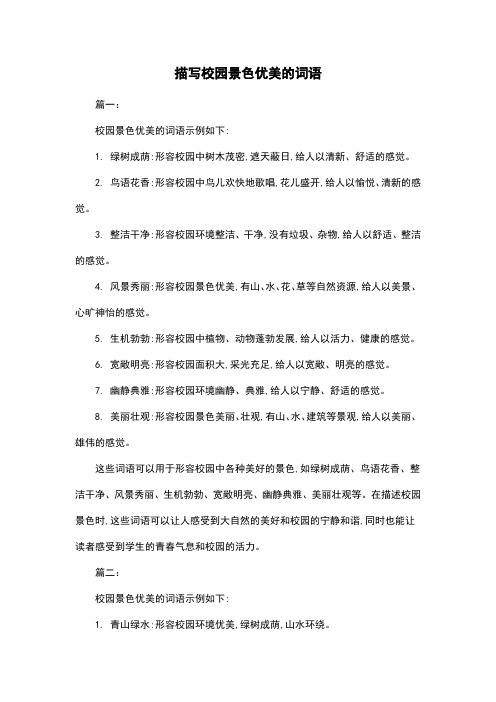 描写校园景色优美的词语

篇一：

校园景色优美的词语示例如下：

1. 绿树成荫：形容校园中树木茂密，遮天蔽日，给人以清新、舒适的感觉。

2. 鸟语花香：形容校园中鸟儿欢快地歌唱，花儿盛开，给人以愉悦、清新的感觉。

3. 整洁干净：形容校园环境整洁、干净，没有垃圾、杂物，给人以舒适、整洁的感觉。

4. 风景秀丽：形容校园景色优美，有山、水、花、草等自然资源，给人以美景、心旷神怡的感觉。

5. 生机勃勃：形容校园中植物、动物蓬勃发展，给人以活力、健康的感觉。

6. 宽敞明亮：形容校园面积大，采光充足，给人以宽敞、明亮的感觉。

7. 幽静典雅：形容校园环境幽静、典雅，给人以宁静、舒适的感觉。

8. 美丽壮观：形容校园景色美丽、壮观，有山、水、建筑等景观，给人以美丽、雄伟的感觉。

这些词语可以用于形容校园中各种美好的景色，如绿树成荫、鸟语花香、整洁干净、风景秀丽、生机勃勃、宽敞明亮、幽静典雅、美丽壮观等。在描述校园景色时，这些词语可以让人感受到大自然的美好和校园的宁静和谐，同时也能让读者感受到学生的青春气息和校园的活力。

篇二：

校园景色优美的词语示例如下：

1. 青山绿水：形容校园环境优美，绿树成荫，山水环绕。